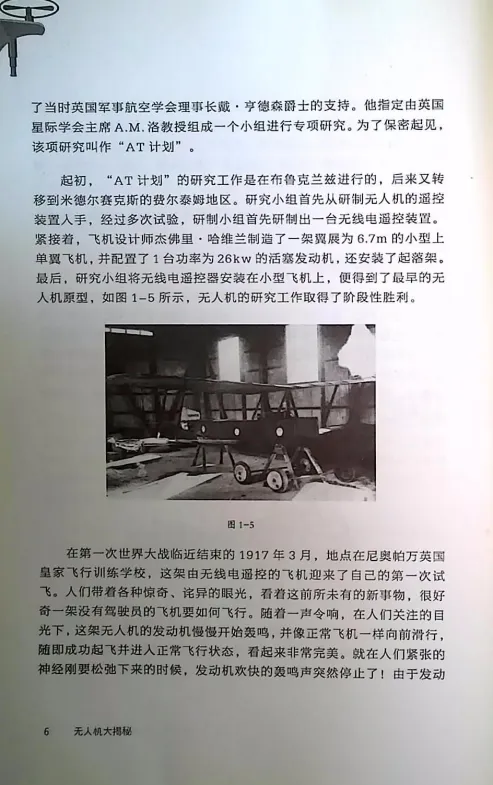 了当时英国军事航空学会理事长戴·亨德森爵士的支持。他指定由英国星际学会主席 A.M. 洛教授组成一个小组进行专项研究。为了保密起见，该项研究叫作“AT 计划”。

起初，“AT 计划”的研究工作是在布鲁克兰兹进行的，后来又转移到米德尔赛克斯的费尔泰姆地区。研究小组首先从研制无人机的遥控装置入手，经过多次试验，研制小组首先研制出一台无线电遥控装置。紧接着，飞机设计师杰佛里·哈维兰制造了一架翼展为 6.7m 的小型上单翼飞机，并配置了 1 台功率为 26kw 的活塞发动机，还安装了起落架。最后，研究小组将无线电遥控器安装在小型飞机上，便得到了最早的无人机原型，如图 1-5 所示，无人机的研究工作取得了阶段性胜利。

图 1-5

在第一次世界大战临近结束的 1917 年 3 月，地点在尼奥帕万英国皇家飞行训练学校，这架由无线电遥控的飞机迎来了自己的第一次试飞。人们带着各种惊奇、诧异的眼光，看着这前所未有的新事物，很好奇一架没有驾驶员的飞机要如何飞行。随着一声令响，在人们关注的目光下，这架无人机的发动机慢慢开始轰鸣，并像正常飞机一样向前滑行，随即成功起飞并进入正常飞行状态，看起来非常完美。就在人们紧张的神经刚要松弛下来的时候，发动机欢快的轰鸣声突然停止了！由于发动

6 无人机大揭秘